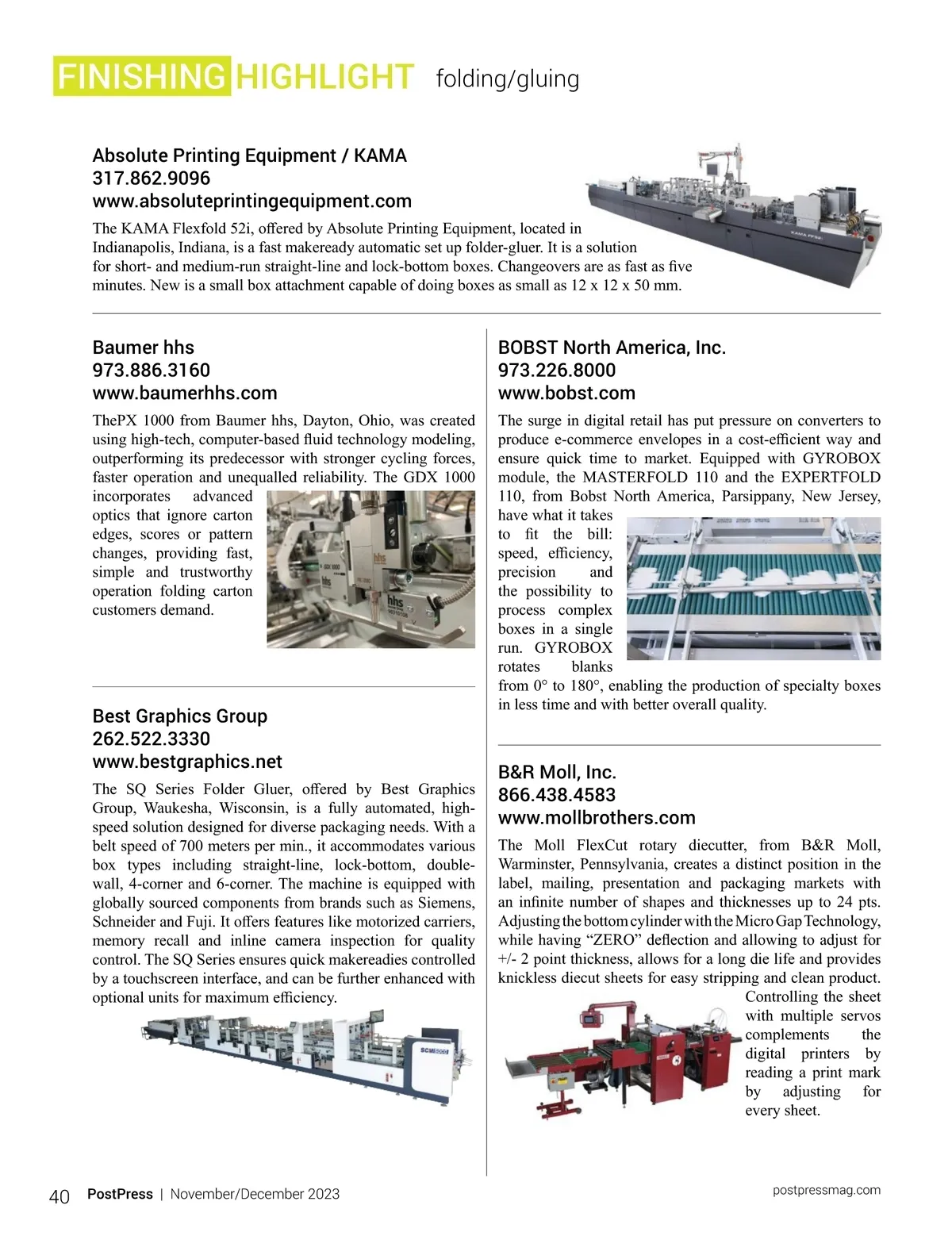 FINISHING HIGHLIGHT folding/gluing

Absolute Printing Equipment / KAMA
317.862.9096
www.absoluteprintingequipment.com

The KAMA Flexfold 52i, offered by Absolute Printing Equipment, located in Indianapolis, Indiana, is a fast makeready automatic set up folder-gluer. It is a solution for short- and medium-run straight-line and lock-bottom boxes. Changeovers are as fast as five minutes. New is a small box attachment capable of doing boxes as small as 12 x 12 x 50 mm.

Baumer hhs
973.886.3160
www.baumerhhs.com

ThePX 1000 from Baumer hhs, Dayton, Ohio, was created using high-tech, computer-based fluid technology modeling, outperforming its predecessor with stronger cycling forces, faster operation and unequalled reliability. The GDX 1000 incorporates advanced optics that ignore carton edges, scores or pattern changes, providing fast, simple and trustworthy operation folding carton customers demand.

Best Graphics Group
262.522.3330
www.bestgraphics.net

The SQ Series Folder Gluer, offered by Best Graphics Group, Waukesha, Wisconsin, is a fully automated, high-speed solution designed for diverse packaging needs. With a belt speed of 700 meters per min., it accommodates various box types including straight-line, lock-bottom, double-wall, 4-corner and 6-corner. The machine is equipped with globally sourced components from brands such as Siemens, Schneider and Fuji. It offers features like motorized carriers, memory recall and inline camera inspection for quality control. The SQ Series ensures quick makereadies controlled by a touchscreen interface, and can be further enhanced with optional units for maximum efficiency.

BOBST North America, Inc.
973.226.8000
www.bobst.com

The surge in digital retail has put pressure on converters to produce e-commerce envelopes in a cost-efficient way and ensure quick time to market. Equipped with GYROBOX module, the MASTERFOLD 110 and the EXPERTFOLD 110, from Bobst North America, Parsippany, New Jersey, have what it takes to fit the bill: speed, efficiency, precision and the possibility to process complex boxes in a single run. GYROBOX rotates blanks from 0° to 180°, enabling the production of specialty boxes in less time and with better overall quality.

B&R Moll, Inc.
866.438.4583
www.mollbrothers.com

The Moll FlexCut rotary diecutter, from B&R Moll, Warminster, Pennsylvania, creates a distinct position in the label, mailing, presentation and packaging markets with an infinite number of shapes and thicknesses up to 24 pts. Adjusting the bottom cylinder with the Micro Gap Technology, while having “ZERO” deflection and allowing to adjust for +/- 2 point thickness, allows for a long die life and provides knickless diecut sheets for easy stripping and clean product. Controlling the sheet with multiple servos complements the digital printers by reading a print mark by adjusting for every sheet.

40 PostPress | November/December 2023
postpressmag.com